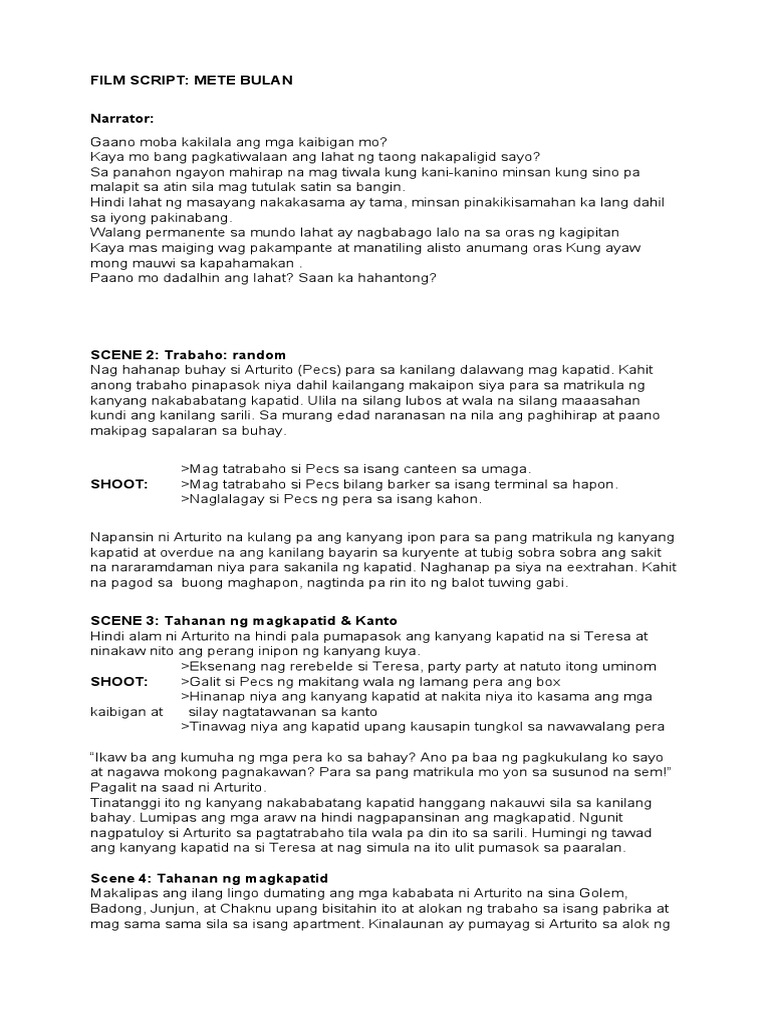 FILM SCRIPT: METE BULAN

Narrator:

Gaano moba kakilala ang mga kaibigan mo?
Kaya mo bang pagkatiwalaan ang lahat ng taong nakapaligid sayo?
Sa panahon ngayon mahirap na mag tiwala kung kani-kanino minsan kung sino pa malapit sa atin sila mag tutulak satin sa bangin.
Hindi lahat ng masayang nakakasama ay tama, minsan pinakikisamahan ka lang dahil sa iyong pakinabang.
Walang permanente sa mundo lahat ay nagbabago lalo na sa oras ng kagipitan
Kaya mas maiging wag pakampante at manatiling alisto anumang oras Kung ayaw mong mauwi sa kapahamakan .
Paano mo dadalhin ang lahat? Saan ka hahantong?

SCENE 2: Trabaho: random
Nag hahanap buhay si Arturito (Pecs) para sa kanilang dalawang mag kapatid. Kahit anong trabaho pinapasok niya dahil kailangang makaipon siya para sa matrikula ng kanyang nakababatang kapatid. Ulila na silang lubos at wala na silang maaasahan kundi ang kanilang sarili. Sa murang edad naranasan na nila ang paghihirap at paano makipag sapalaran sa buhay.

>Mag tatrabaho si Pecs sa isang canteen sa umaga.
SHOOT: >Mag tatrabaho si Pecs bilang barker sa isang terminal sa hapon.
>Naglalagay si Pecs ng pera sa isang kahon.

Napansin ni Arturito na kulang pa ang kanyang ipon para sa pang matrikula ng kanyang kapatid at overdue na ang kanilang bayarin sa kuryente at tubig sobra sobra ang sakit na nararamdaman niya para sakanila ng kapatid. Naghanap pa siya na eextrahan. Kahit na pagod sa buong maghapon, nagtinda pa rin ito ng balot tuwing gabi.

SCENE 3: Tahanan ng magkapatid & Kanto
Hindi alam ni Arturito na hindi pala pumapasok ang kanyang kapatid na si Teresa at ninakaw nito ang perang inipon ng kanyang kuya.
>Eksenang nag rerebelde si Teresa, party party at natuto itong uminom
SHOOT: >Galit si Pecs ng makitang wala ng lamang pera ang box
>Hinanap niya ang kanyang kapatid at nakita niya ito kasama ang mga kaibigan at silay nagtatawanan sa kanto
>Tinawag niya ang kapatid upang kausapin tungkol sa nawawalang pera

“Ikaw ba ang kumuha ng mga pera ko sa bahay? Ano pa baa ng pagkukulang ko sayo at nagawa mokong pagnakawan? Para sa pang matrikula mo yon sa susunod na sem!” Pagalit na saad ni Arturito.
Tinatanggi ito ng kanyang nakababatang kapatid hanggang nakauwi sila sa kanilang bahay. Lumipas ang mga araw na hindi nagpapansinan ang magkapatid. Ngunit nagpatuloy si Arturito sa pagtatrabaho tila wala pa din ito sa sarili. Humingi ng tawad ang kanyang kapatid na si Teresa at nag simula na ito ulit pumasok sa paaralan.

Scene 4: Tahanan ng magkapatid
Makalipas ang ilang lingo dumating ang mga kababata ni Arturito na sina Golem, Badong, Junjun, at Chaknu upang bisitahin ito at alokan ng trabaho sa isang pabrika at mag sama sama sila sa isang apartment. Kinalaunan ay pumayag si Arturito sa alok ng